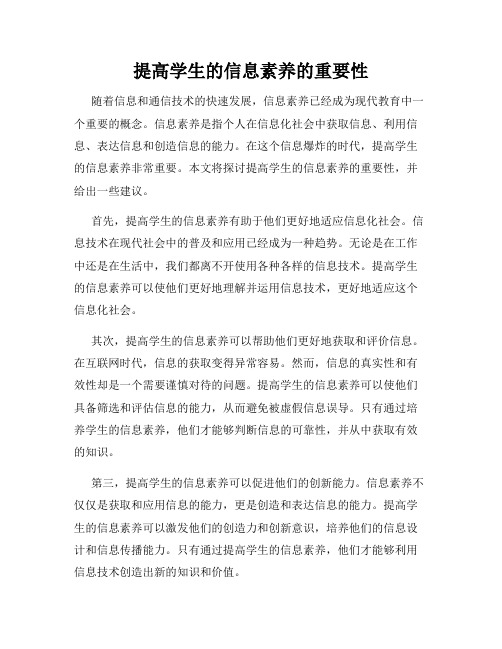 提高学生的信息素养的重要性

随着信息和通信技术的快速发展，信息素养已经成为现代教育中一个重要的概念。信息素养是指个人在信息化社会中获取信息、利用信息、表达信息和创造信息的能力。在这个信息爆炸的时代，提高学生的信息素养非常重要。本文将探讨提高学生的信息素养的重要性，并给出一些建议。

首先，提高学生的信息素养有助于他们更好地适应信息化社会。信息技术在现代社会中的普及和应用已经成为一种趋势。无论是在工作中还是在生活中，我们都离不开使用各种各样的信息技术。提高学生的信息素养可以使他们更好地理解并运用信息技术，更好地适应这个信息化社会。

其次，提高学生的信息素养可以帮助他们更好地获取和评价信息。在互联网时代，信息的获取变得异常容易。然而，信息的真实性和有效性却是一个需要谨慎对待的问题。提高学生的信息素养可以使他们具备筛选和评估信息的能力，从而避免被虚假信息误导。只有通过培养学生的信息素养，他们才能够判断信息的可靠性，并从中获取有效的知识。

第三，提高学生的信息素养可以促进他们的创新能力。信息素养不仅仅是获取和应用信息的能力，更是创造和表达信息的能力。提高学生的信息素养可以激发他们的创造力和创新意识，培养他们的信息设计和信息传播能力。只有通过提高学生的信息素养，他们才能够利用信息技术创造出新的知识和价值。